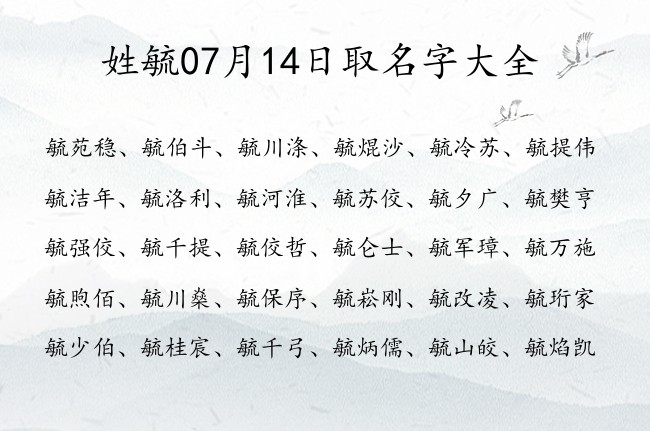 姓毓07月14日取名字大全

毓苑稳、毓伯斗、毓川涤、毓焜沙、毓冷苏、毓提伟

毓洁年、毓洛利、毓河淮、毓苏佼、毓夕广、毓樊亨

毓强佼、毓千提、毓佼哲、毓仑士、毓军璋、毓万施

毓煦佰、毓川燊、毓保序、毓崧刚、毓改凌、毓珩家

毓少伯、毓桂宸、毓千弓、毓炳儒、毓山皎、毓焰凯